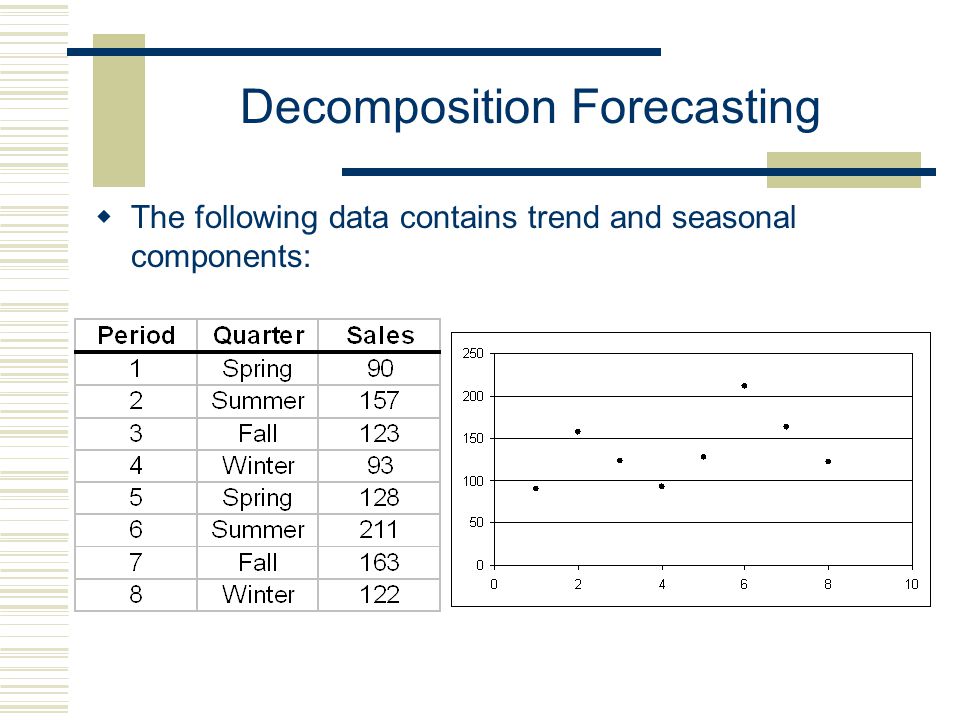 Decomposition Forecasting

The following data contains trend and seasonal components:

| Period | Quarter | Sales |
|---|---|---|
| 1 | Spring | 90 |
| 2 | Summer | 157 |
| 3 | Fall | 123 |
| 4 | Winter | 93 |
| 5 | Spring | 128 |
| 6 | Summer | 211 |
| 7 | Fall | 163 |
| 8 | Winter | 122 |

250
200
150
100
50
0
0 2 4 6 8 10